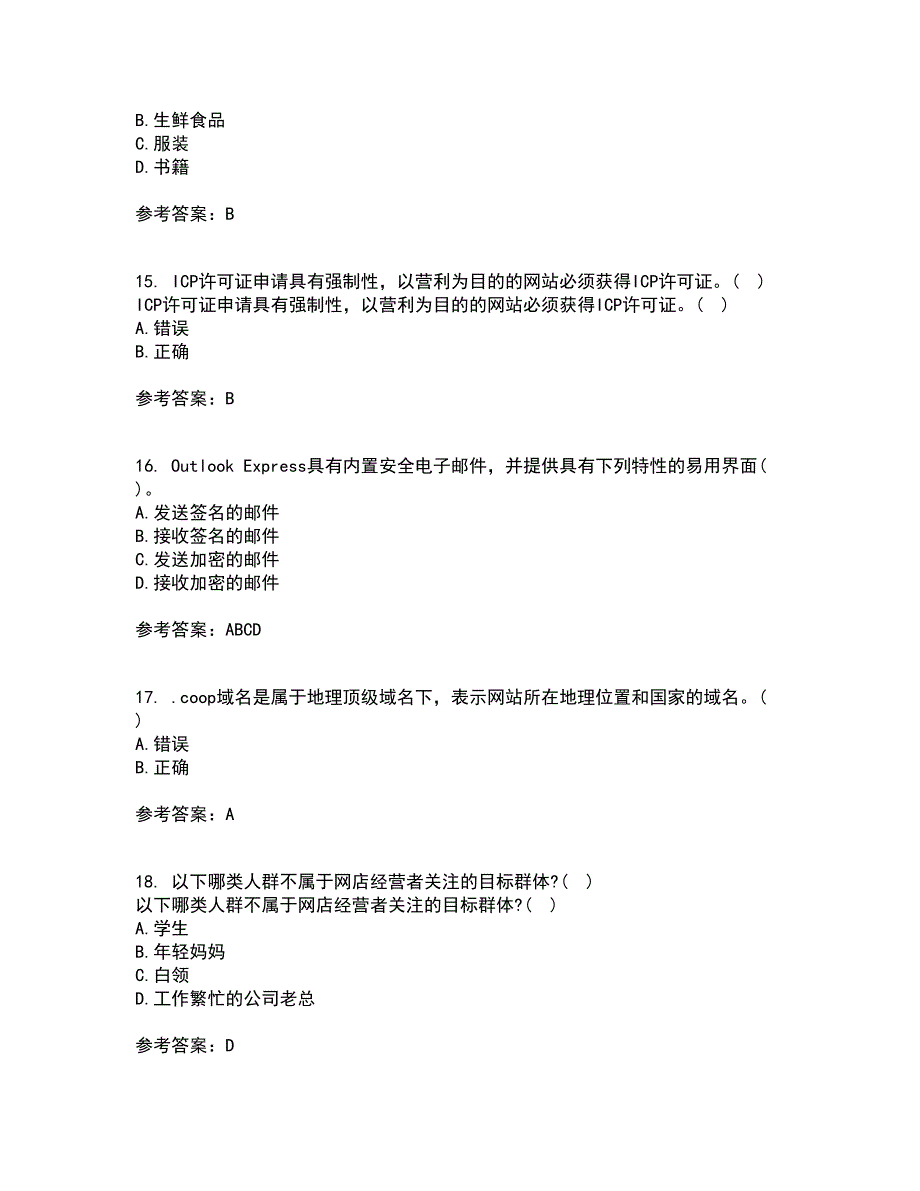 B.生鲜食品
C.服装
D.书籍

参考答案：B

15. ICP许可证申请具有强制性，以营利为目的的网站必须获得ICP许可证。（ ）
ICP许可证申请具有强制性，以营利为目的的网站必须获得ICP许可证。（ ）
A.错误
B.正确

参考答案：B

16. Outlook Express具有内置安全电子邮件，并提供具有下列特性的易用界面（ ）。
A.发送签名的邮件
B.接收签名的邮件
C.发送加密的邮件
D.接收加密的邮件

参考答案：ABCD

17. .coop域名是属于地理顶级域名下，表示网站所在地理位置和国家的域名。（ ）
A.错误
B.正确

参考答案：A

18. 以下哪类人群不属于网店经营者关注的目标群体?（ ）
以下哪类人群不属于网店经营者关注的目标群体?（ ）
A.学生
B.年轻妈妈
C.白领
D.工作繁忙的公司老总

参考答案：D